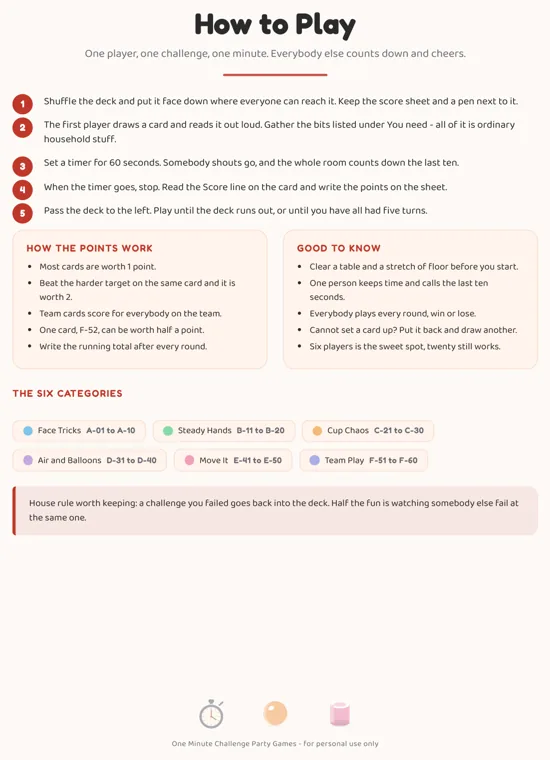 How to Play

One player, one challenge, one minute. Everybody else counts down and cheers.

1 Shuffle the deck and put it face down where everyone can reach it. Keep the score sheet and a pen next to it.

2 The first player draws a card and reads it out loud. Gather the bits listed under You need - all of it is ordinary household stuff.

3 Set a timer for 60 seconds. Somebody shouts go, and the whole room counts down the last ten.

4 When the timer goes, stop. Read the Score line on the card and write the points on the sheet.

5 Pass the deck to the left. Play until the deck runs out, or until you have all had five turns.

HOW THE POINTS WORK

• Most cards are worth 1 point.
• Beat the harder target on the same card and it is worth 2.
• Team cards score for everybody on the team.
• One card, F-52, can be worth half a point.
• Write the running total after every round.

GOOD TO KNOW

• Clear a table and a stretch of floor before you start.
• One person keeps time and calls the last ten seconds.
• Everybody plays every round, win or lose.
• Cannot set a card up? Put it back and draw another.
• Six players is the sweet spot, twenty still works.

THE SIX CATEGORIES

Face Tricks A-01 to A-10
Steady Hands B-11 to B-20
Cup Chaos C-21 to C-30
Air and Balloons D-31 to D-40
Move It E-41 to E-50
Team Play F-51 to F-60

House rule worth keeping: a challenge you failed goes back into the deck. Half the fun is watching somebody else fail at the same one.

One Minute Challenge Party Games - for personal use only